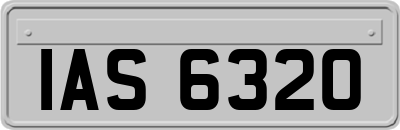 IAS 6320